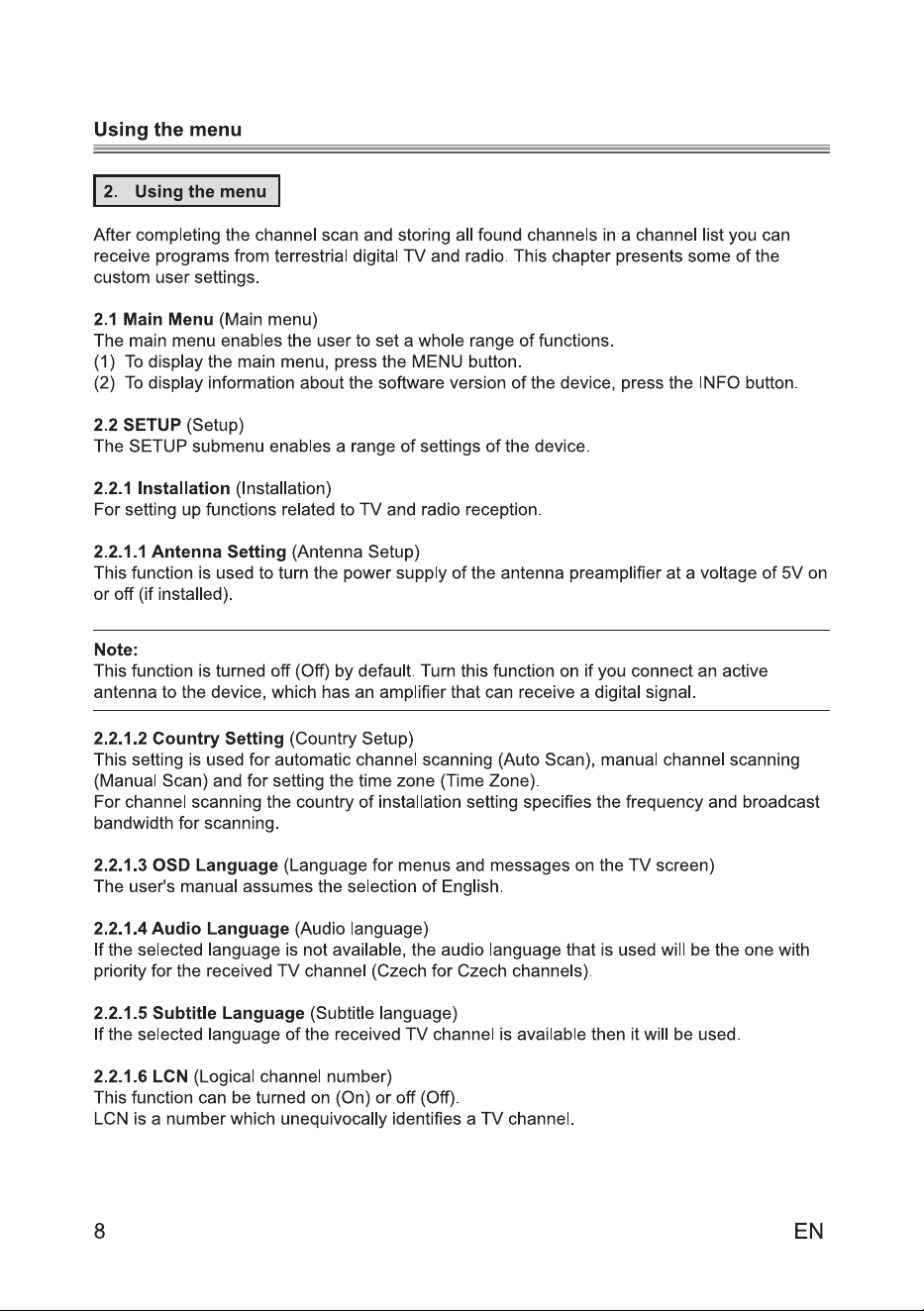 Using the menu

2. Using the menu

After completing the channel scan and storing all found channels in a channel list you can receive programs from terrestrial digital TV and radio. This chapter presents some of the custom user settings.

2.1 Main Menu (Main menu)
The main menu enables the user to set a whole range of functions.
(1) To display the main menu, press the MENU button.
(2) To display information about the software version of the device, press the INFO button.

2.2 SETUP (Setup)
The SETUP submenu enables a range of settings of the device.

2.2.1 Installation (Installation)
For setting up functions related to TV and radio reception.

2.2.1.1 Antenna Setting (Antenna Setup)
This function is used to turn the power supply of the antenna preamplifier at a voltage of 5V on or off (if installed).

Note:
This function is turned off (Off) by default. Turn this function on if you connect an active antenna to the device, which has an amplifier that can receive a digital signal.

2.2.1.2 Country Setting (Country Setup)
This setting is used for automatic channel scanning (Auto Scan), manual channel scanning (Manual Scan) and for setting the time zone (Time Zone).
For channel scanning the country of installation setting specifies the frequency and broadcast bandwidth for scanning.

2.2.1.3 OSD Language (Language for menus and messages on the TV screen)
The user's manual assumes the selection of English.

2.2.1.4 Audio Language (Audio language)
If the selected language is not available, the audio language that is used will be the one with priority for the received TV channel (Czech for Czech channels).

2.2.1.5 Subtitle Language (Subtitle language)
If the selected language of the received TV channel is available then it will be used.

2.2.1.6 LCN (Logical channel number)
This function can be turned on (On) or off (Off).
LCN is a number which unequivocally identifies a TV channel.

8

EN